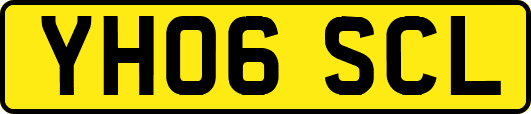 YH06 SCL